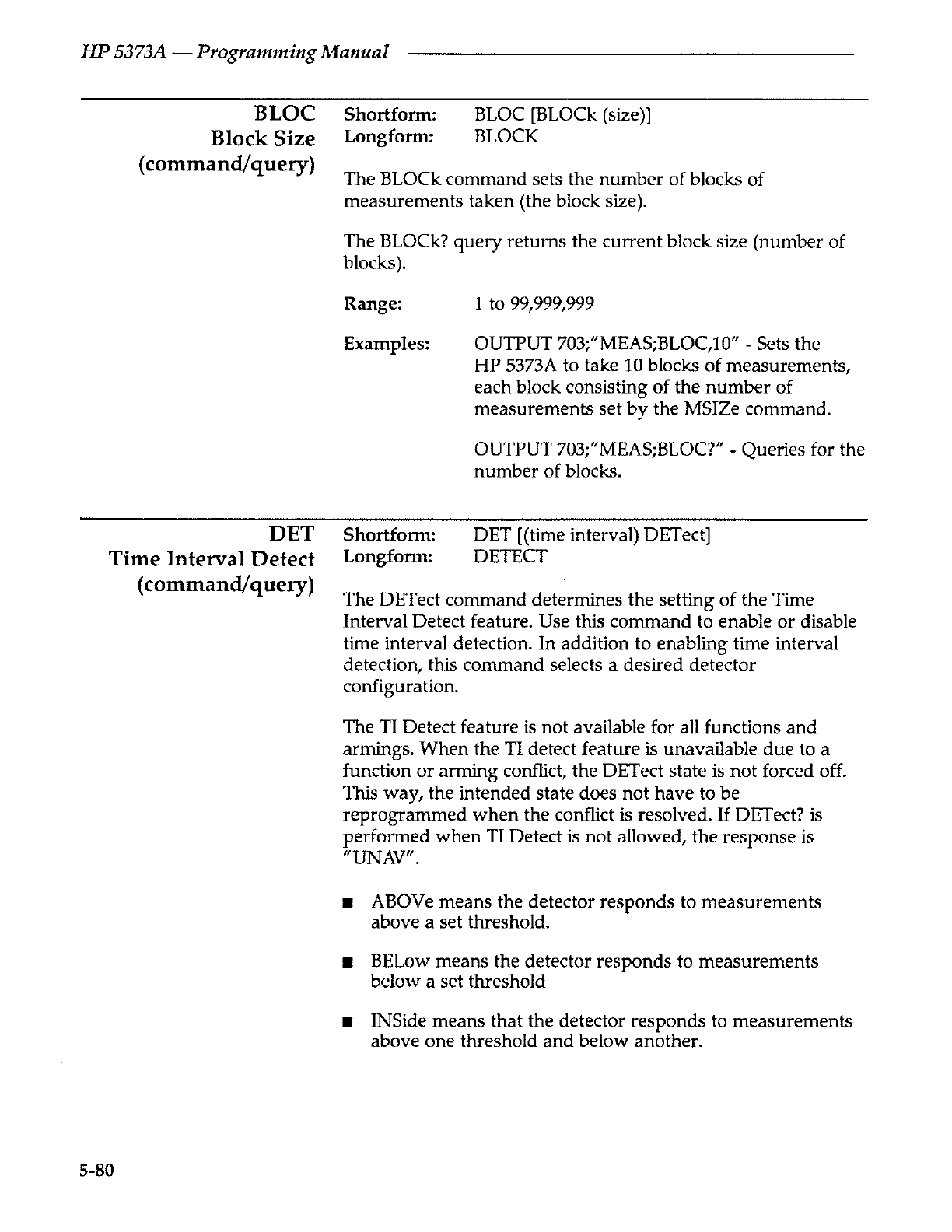 HP 5373A — Programming Manual

BLOC
Block Size
(command/query)

Shortform: BLOC [BLOCk (size)]
Longform: BLOCK

The BLOCk command sets the number of blocks of measurements taken (the block size).

The BLOCk? query returns the current block size (number of blocks).

Range: 1 to 99,999,999

Examples: OUTPUT 703;"MEAS;BLOC,10" - Sets the HP 5373A to take 10 blocks of measurements, each block consisting of the number of measurements set by the MSIZe command.

OUTPUT 703;"MEAS;BLOC?" - Queries for the number of blocks.

DET
Time Interval Detect
(command/query)

Shortform: DET [(time interval) DETect]
Longform: DETECT

The DETect command determines the setting of the Time Interval Detect feature. Use this command to enable or disable time interval detection. In addition to enabling time interval detection, this command selects a desired detector configuration.

The TI Detect feature is not available for all functions and armings. When the TI detect feature is unavailable due to a function or arming conflict, the DETect state is not forced off. This way, the intended state does not have to be reprogrammed when the conflict is resolved. If DETect? is performed when TI Detect is not allowed, the response is "UNAV".

■ ABOVe means the detector responds to measurements above a set threshold.

■ BELow means the detector responds to measurements below a set threshold

■ INSide means that the detector responds to measurements above one threshold and below another.

5-80